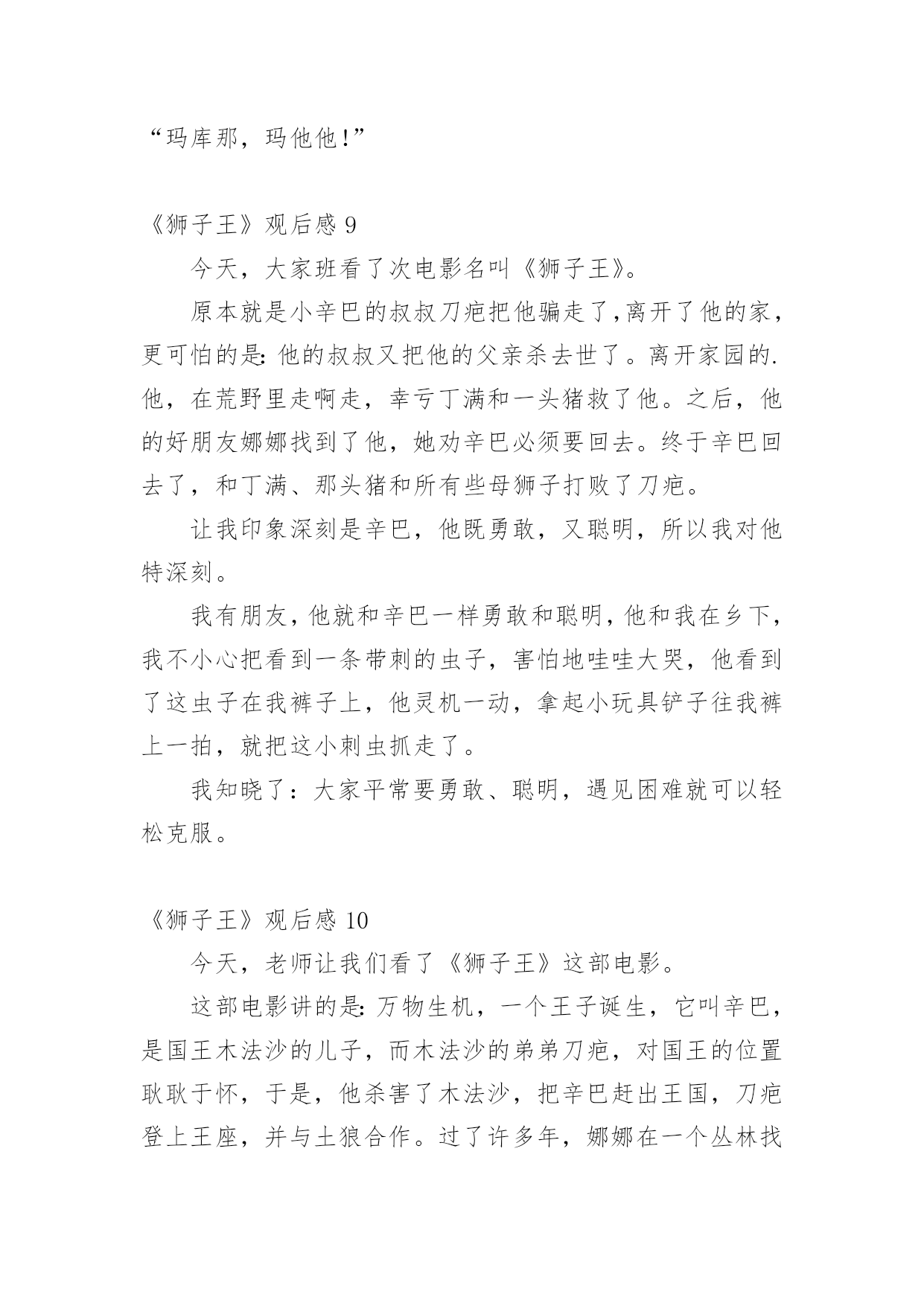 “玛库那，玛他他!”

《狮子王》观后感 9

今天，大家班看了次电影名叫《狮子王》。

原本就是小辛巴的叔叔刀疤把他骗走了,离开了他的家，更可怕的是:他的叔叔又把他的父亲杀去世了。离开家园的.他，在荒野里走啊走，幸亏丁满和一头猪救了他。之后，他的好朋友娜娜找到了他，她劝辛巴必须要回去。终于辛巴回去了，和丁满、那头猪和所有些母狮子打败了刀疤。

让我印象深刻是辛巴，他既勇敢，又聪明，所以我对他特深刻。

我有朋友，他就和辛巴一样勇敢和聪明，他和我在乡下，我不小心把看到一条带刺的虫子，害怕地哇哇大哭，他看到了这虫子在我裤子上，他灵机一动，拿起小玩具铲子往我裤上一拍，就把这小刺虫抓走了。

我知晓了：大家平常要勇敢、聪明，遇见困难就可以轻松克服。

《狮子王》观后感 10

今天，老师让我们看了《狮子王》这部电影。

这部电影讲的是:万物生机，一个王子诞生，它叫辛巴，是国王木法沙的儿子，而木法沙的弟弟刀疤，对国王的位置耿耿于怀，于是，他杀害了木法沙，把辛巴赶出王国，刀疤登上王座，并与土狼合作。过了许多年，娜娜在一个丛林找